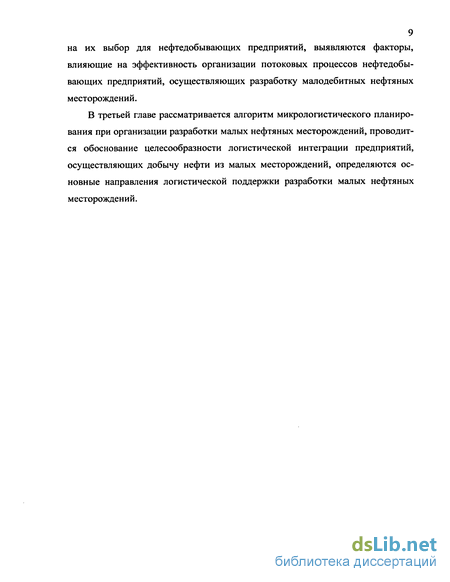 9

на их выбор для нефтедобывающих предприятий, выявляются факторы, влияющие на эффективность организации потоковых процессов нефтедобывающих предприятий, осуществляющих разработку малодебитных нефтяных месторождений.

В третьей главе рассматривается алгоритм микрологистического планирования при организации разработки малых нефтяных месторождений, проводится обоснование целесообразности логистической интеграции предприятий, осуществляющих добычу нефти из малых месторождений, определяются основные направления логистической поддержки разработки малых нефтяных месторождений.

dsLib.net
библиотека диссертаций